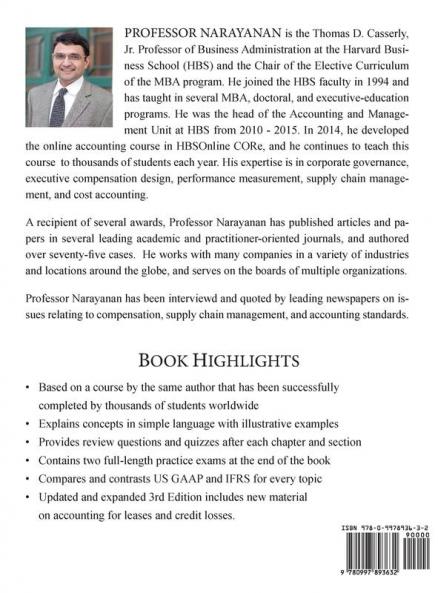 PROFESSOR NARAYANAN is the Thomas D. Casserly, Jr. Professor of Business Administration at the Harvard Business School (HBS) and the Chair of the Elective Curriculum of the MBA program. He joined the HBS faculty in 1994 and has taught in several MBA, doctoral, and executive-education programs. He was the head of the Accounting and Management Unit at HBS from 2010 - 2015. In 2014, he developed the online accounting course in HBSOnline CORe, and he continues to teach this course to thousands of students each year. His expertise is in corporate governance, executive compensation design, performance measurement, supply chain management, and cost accounting.

A recipient of several awards, Professor Narayanan has published articles and papers in several leading academic and practitioner-oriented journals, and authored over seventy-five cases. He works with many companies in a variety of industries and locations around the globe, and serves on the boards of multiple organizations.

Professor Narayanan has been interviewd and quoted by leading newspapers on issues relating to compensation, supply chain management, and accounting standards.

BOOK HIGHLIGHTS

• Based on a course by the same author that has been successfully completed by thousands of students worldwide
• Explains concepts in simple language with illustrative examples
• Provides review questions and quizzes after each chapter and section
• Contains two full-length practice exams at the end of the book
• Compares and contrasts US GAAP and IFRS for every topic
• Updated and expanded 3rd Edition includes new material on accounting for leases and credit losses.

ISBN 978-0-9978936-3-2
90000
9 780997 893632